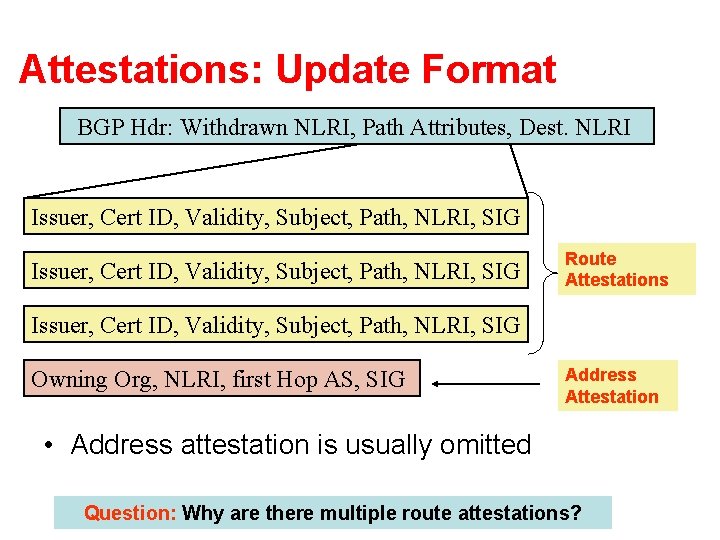 Attestations: Update Format

BGP Hdr: Withdrawn NLRI, Path Attributes, Dest. NLRI

Issuer, Cert ID, Validity, Subject, Path, NLRI, SIG

Issuer, Cert ID, Validity, Subject, Path, NLRI, SIG

Issuer, Cert ID, Validity, Subject, Path, NLRI, SIG

Route Attestations

Owning Org, NLRI, first Hop AS, SIG

Address Attestation

• Address attestation is usually omitted

Question: Why are there multiple route attestations?